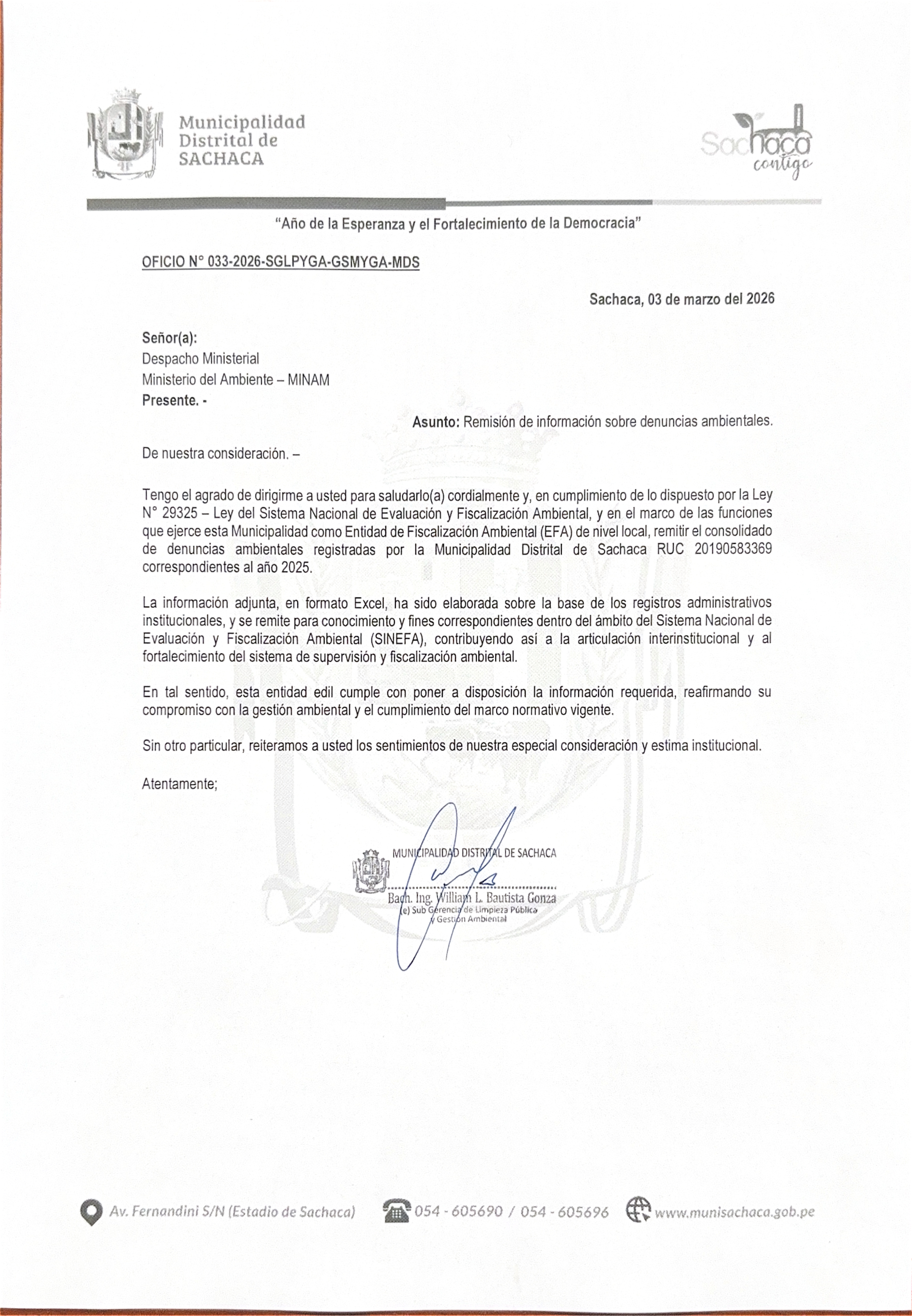 Municipalidad Distrital de SACHACA

Sachaca contigo

"Año de la Esperanza y el Fortalecimiento de la Democracia"

OFICIO N° 033-2026-SGLPYGA-GSMYGA-MDS

Sachaca, 03 de marzo del 2026

Señor(a):
Despacho Ministerial
Ministerio del Ambiente – MINAM
Presente. -

Asunto: Remisión de información sobre denuncias ambientales.

De nuestra consideración. –

Tengo el agrado de dirigirme a usted para saludarlo(a) cordialmente y, en cumplimiento de lo dispuesto por la Ley N° 29325 – Ley del Sistema Nacional de Evaluación y Fiscalización Ambiental, y en el marco de las funciones que ejerce esta Municipalidad como Entidad de Fiscalización Ambiental (EFA) de nivel local, remitir el consolidado de denuncias ambientales registradas por la Municipalidad Distrital de Sachaca RUC 20190583369 correspondientes al año 2025.

La información adjunta, en formato Excel, ha sido elaborada sobre la base de los registros administrativos institucionales, y se remite para conocimiento y fines correspondientes dentro del ámbito del Sistema Nacional de Evaluación y Fiscalización Ambiental (SINEFA), contribuyendo así a la articulación interinstitucional y al fortalecimiento del sistema de supervisión y fiscalización ambiental.

En tal sentido, esta entidad edil cumple con poner a disposición la información requerida, reafirmando su compromiso con la gestión ambiental y el cumplimiento del marco normativo vigente.

Sin otro particular, reiteramos a usted los sentimientos de nuestra especial consideración y estima institucional.

Atentamente;

MUNICIPALIDAD DISTRITAL DE SACHACA
Bach. Ing. William L. Bautista Gonza
(e) Sub Gerencia de Limpieza Pública y Gestión Ambiental

Av. Fernandini S/N (Estadio de Sachaca) 054 - 605690 / 054 - 605696 www.munisachaca.gob.pe